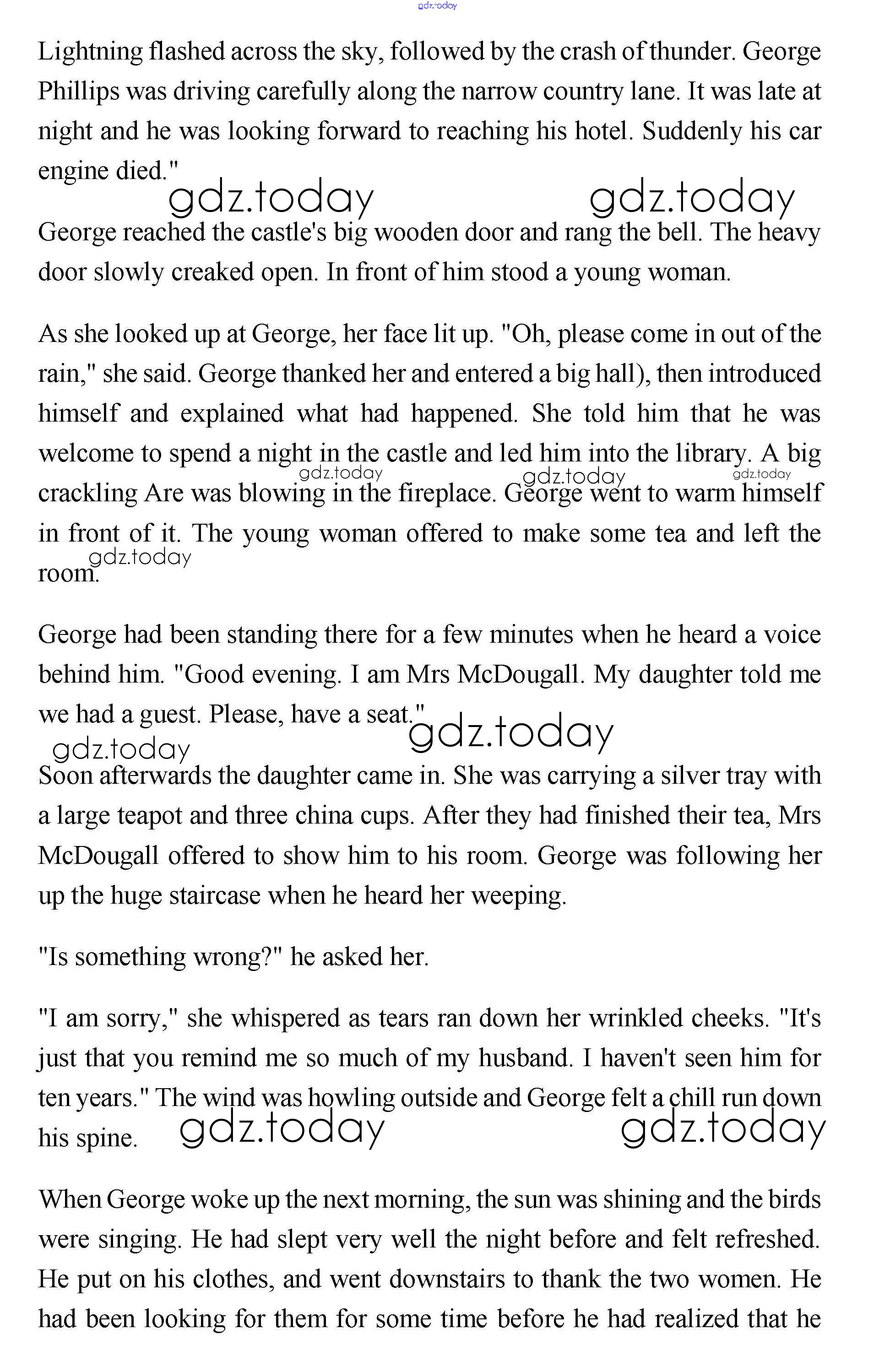 gdz.today

Lightning flashed across the sky, followed by the crash of thunder. George Phillips was driving carefully along the narrow country lane. It was late at night and he was looking forward to reaching his hotel. Suddenly his car engine died."

gdz.today gdz.today

George reached the castle's big wooden door and rang the bell. The heavy door slowly creaked open. In front of him stood a young woman.

As she looked up at George, her face lit up. "Oh, please come in out of the rain," she said. George thanked her and entered a big hall), then introduced himself and explained what had happened. She told him that he was welcome to spend a night in the castle and led him into the library. A big crackling Are was blowing in the fireplace. George went to warm himself in front of it. The young woman offered to make some tea and left the room.

gdz.today gdz.today gdz.today gdz.today

George had been standing there for a few minutes when he heard a voice behind him. "Good evening. I am Mrs McDougall. My daughter told me we had a guest. Please, have a seat."

gdz.today gdz.today

Soon afterwards the daughter came in. She was carrying a silver tray with a large teapot and three china cups. After they had finished their tea, Mrs McDougall offered to show him to his room. George was following her up the huge staircase when he heard her weeping.

"Is something wrong?" he asked her.

"I am sorry," she whispered as tears ran down her wrinkled cheeks. "It's just that you remind me so much of my husband. I haven't seen him for ten years." The wind was howling outside and George felt a chill run down his spine.

gdz.today gdz.today

When George woke up the next morning, the sun was shining and the birds were singing. He had slept very well the night before and felt refreshed. He put on his clothes, and went downstairs to thank the two women. He had been looking for them for some time before he had realized that he